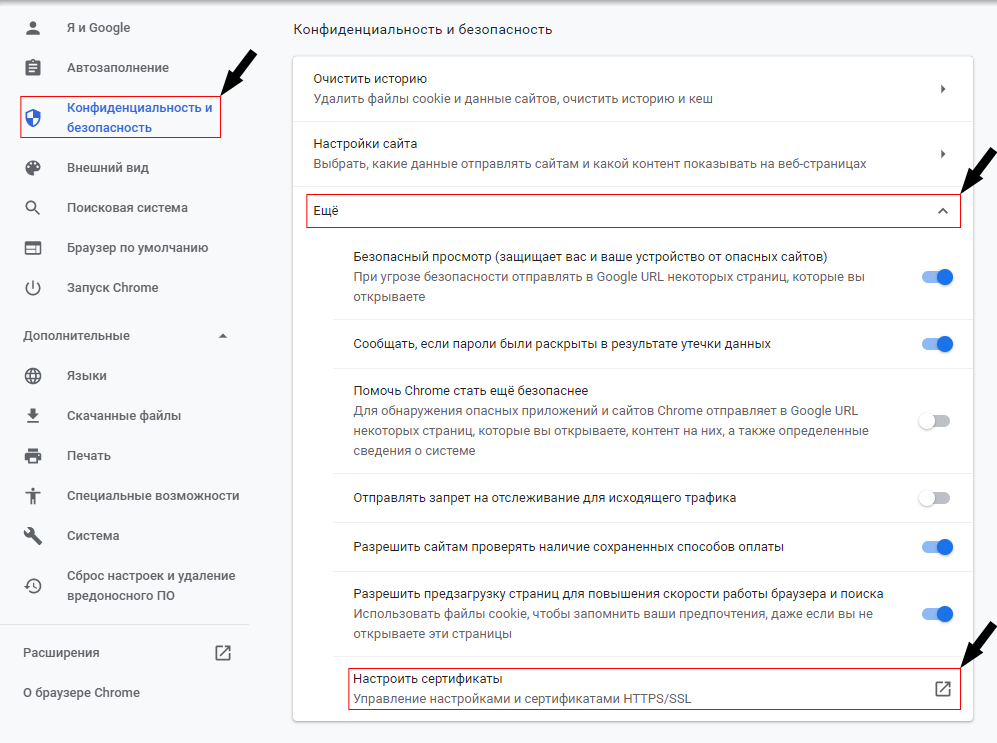 Я и Google

Автозаполнение

Конфиденциальность и безопасность

Внешний вид

Поисковая система

Браузер по умолчанию

Запуск Chrome

Дополнительные

Языки

Скачанные файлы

Печать

Специальные возможности

Система

Сброс настроек и удаление вредоносного ПО

Расширения

О браузере Chrome

Конфиденциальность и безопасность

Очистить историю
Удалить файлы cookie и данные сайтов, очистить историю и кеш

Настройки сайта
Выбрать, какие данные отправлять сайтам и какой контент показывать на веб-страницах

Ещё

Безопасный просмотр (защищает вас и ваше устройство от опасных сайтов)
При угрозе безопасности отправлять в Google URL некоторых страниц, которые вы открываете

Сообщать, если пароли были раскрыты в результате утечки данных

Помочь Chrome стать ещё безопаснее
Для обнаружения опасных приложений и сайтов Chrome отправляет в Google URL некоторых страниц, которые вы открываете, контент на них, а также определенные сведения о системе

Отправлять запрет на отслеживание для исходящего трафика

Разрешить сайтам проверять наличие сохраненных способов оплаты

Разрешить предзагрузку страниц для повышения скорости работы браузера и поиска
Использовать файлы cookie, чтобы запомнить ваши предпочтения, даже если вы не открываете эти страницы

Настроить сертификаты
Управление настройками и сертификатами HTTPS/SSL